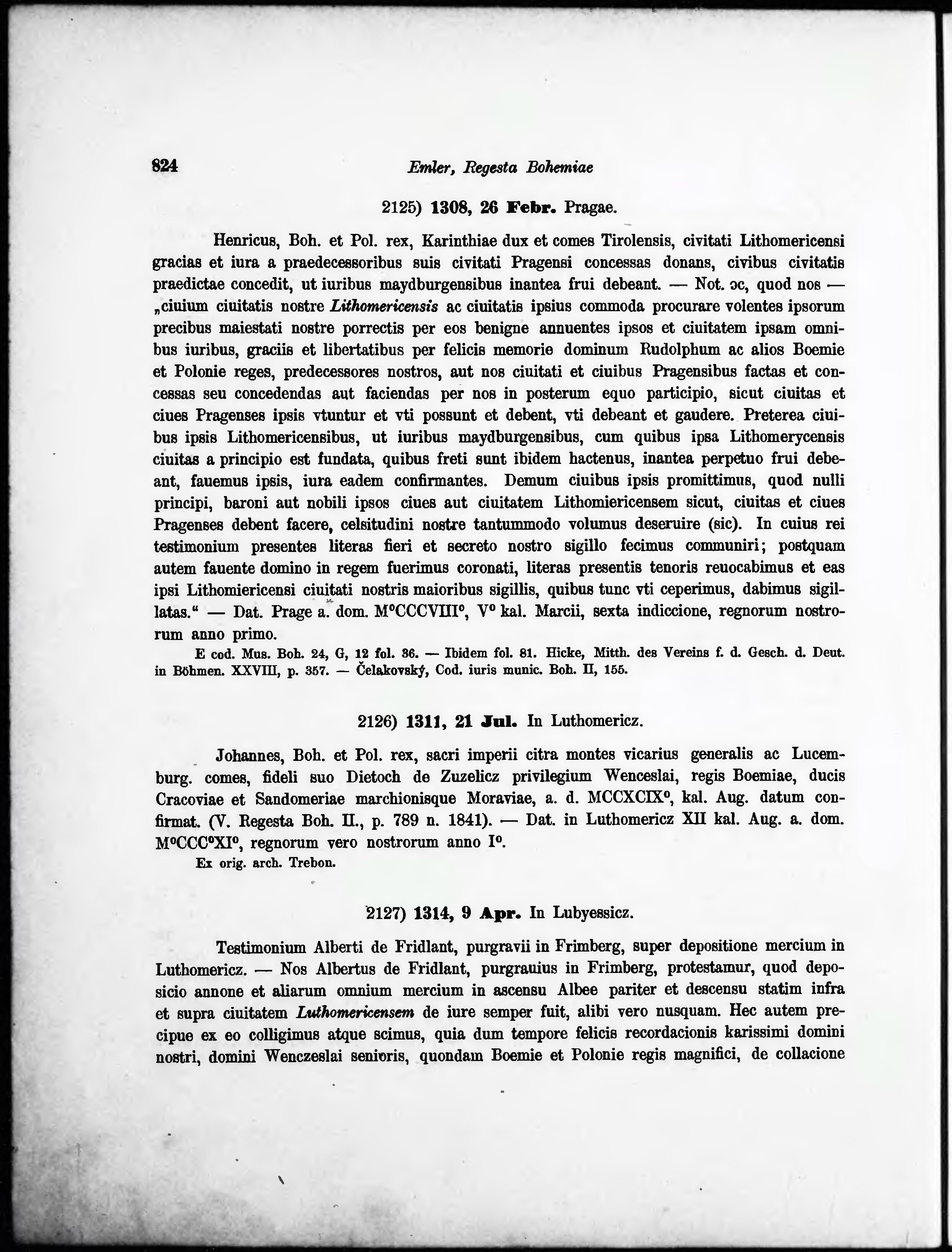 824 Emler, Regesta Bohemiae

2125) 1308, 26 Febr. Pragae.

Henricus, Boh. et Pol. rex, Karinthiae dux et comes Tirolensis, civitati Lithomericensi gracias et iura a praedecessoribus suis civitati Pragensi concessas donans, civibus civitatis praedictae concedit, ut iuribus maydburgensibus inantea frui debeant. — Not. ɔc, quod nos — „ciuium ciuitatis nostre Lithomericensis ac ciuitatis ipsius commoda procurare volentes ipsorum precibus maiestati nostre porrectis per eos benigne annuentes ipsos et ciuitatem ipsam omnibus iuribus, graciis et libertatibus per felicis memorie dominum Rudolphum ac alios Boemie et Polonie reges, predecessores nostros, aut nos ciuitati et ciuibus Pragensibus factas et concessas seu concedendas aut faciendas per nos in posterum equo participio, sicut ciuitas et ciues Pragenses ipsis vtuntur et vti possunt et debent, vti debeant et gaudere. Preterea ciuibus ipsis Lithomericensibus, ut iuribus maydburgensibus, cum quibus ipsa Lithomerycensis ciuitas a principio est fundata, quibus freti sunt ibidem hactenus, inantea perpetuo frui debeant, fauemus ipsis, iura eadem confirmantes. Demum ciuibus ipsis promittimus, quod nulli principi, baroni aut nobili ipsos ciues aut ciuitatem Lithomiericensem sicut, ciuitas et ciues Pragenses debent facere, celsitudini nostre tantummodo volumus deseruire (sic). In cuius rei testimonium presentes literas fieri et secreto nostro sigillo fecimus communiri; postquam autem fauente domino in regem fuerimus coronati, literas presentis tenoris reuocabimus et eas ipsi Lithomiericensi ciuitati nostris maioribus sigillis, quibus tunc vti ceperimus, dabimus sigillatas.“ — Dat. Prage a. dom. M°CCCVIII°, V° kal. Marcii, sexta indiccione, regnorum nostrorum anno primo.

E cod. Mus. Boh. 24, G, 12 fol. 36. — Ibidem fol. 81. Hicke, Mitth. des Vereins f. d. Gesch. d. Deut. in Böhmen. XXVIII, p. 357. — Čelakovský, Cod. iuris munic. Boh. II, 155.

2126) 1311, 21 Jul. In Luthomericz.

Johannes, Boh. et Pol. rex, sacri imperii citra montes vicarius generalis ac Lucemburg. comes, fideli suo Dietoch de Zuzelicz privilegium Wenceslai, regis Boemiae, ducis Cracoviae et Sandomeriae marchionisque Moraviae, a. d. MCCXCIX°, kal. Aug. datum confirmat. (V. Regesta Boh. II., p. 789 n. 1841). — Dat. in Luthomericz XII kal. Aug. a. dom. M°CCC°XI°, regnorum vero nostrorum anno I°.

Ex orig. arch. Trebon.

2127) 1314, 9 Apr. In Lubyessicz.

Testimonium Alberti de Fridlant, purgravii in Frimberg, super depositione mercium in Luthomericz. — Nos Albertus de Fridlant, purgrauius in Frimberg, protestamur, quod deposicio annone et aliarum omnium mercium in ascensu Albee pariter et descensu statim infra et supra ciuitatem Luthomericensem de iure semper fuit, alibi vero nusquam. Hec autem precipue ex eo colligimus atque scimus, quia dum tempore felicis recordacionis karissimi domini nostri, domini Wenczeslai senioris, quondam Boemie et Polonie regis magnifici, de collacione